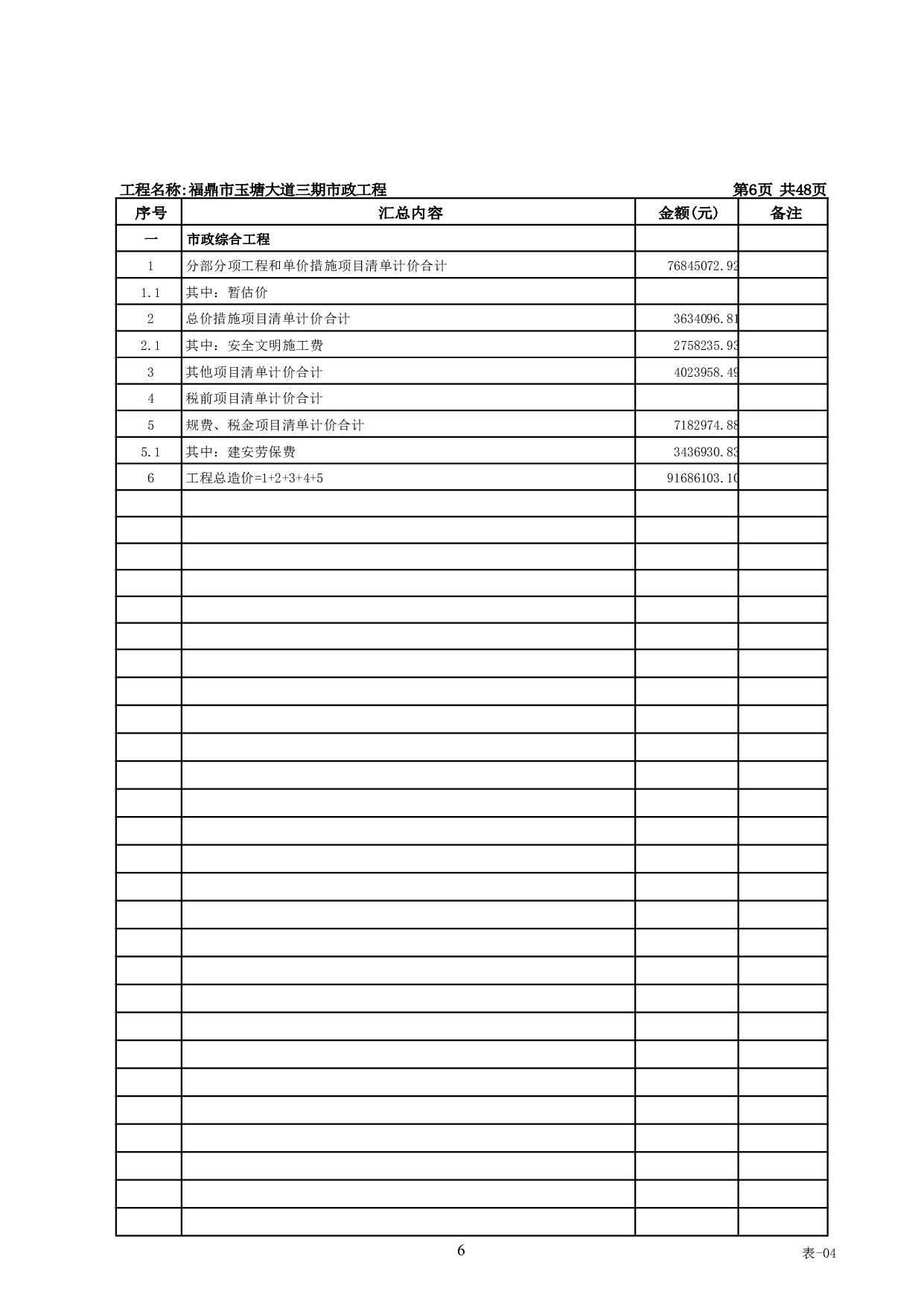 工程名称:福鼎市玉塘大道三期市政工程 第6页 共48页

| 序号 | 汇总内容 | 金额(元) | 备注 |
|---|---|---|---|
| 一 | 市政综合工程 | | |
| 1 | 分部分项工程和单价措施项目清单计价合计 | 76845072.92 | |
| 1.1 | 其中：暂估价 | | |
| 2 | 总价措施项目清单计价合计 | 3634096.81 | |
| 2.1 | 其中：安全文明施工费 | 2758235.93 | |
| 3 | 其他项目清单计价合计 | 4023958.49 | |
| 4 | 税前项目清单计价合计 | | |
| 5 | 规费、税金项目清单计价合计 | 7182974.88 | |
| 5.1 | 其中：建安劳保费 | 3436930.83 | |
| 6 | 工程总造价=1+2+3+4+5 | 91686103.10 | |

6

表-04